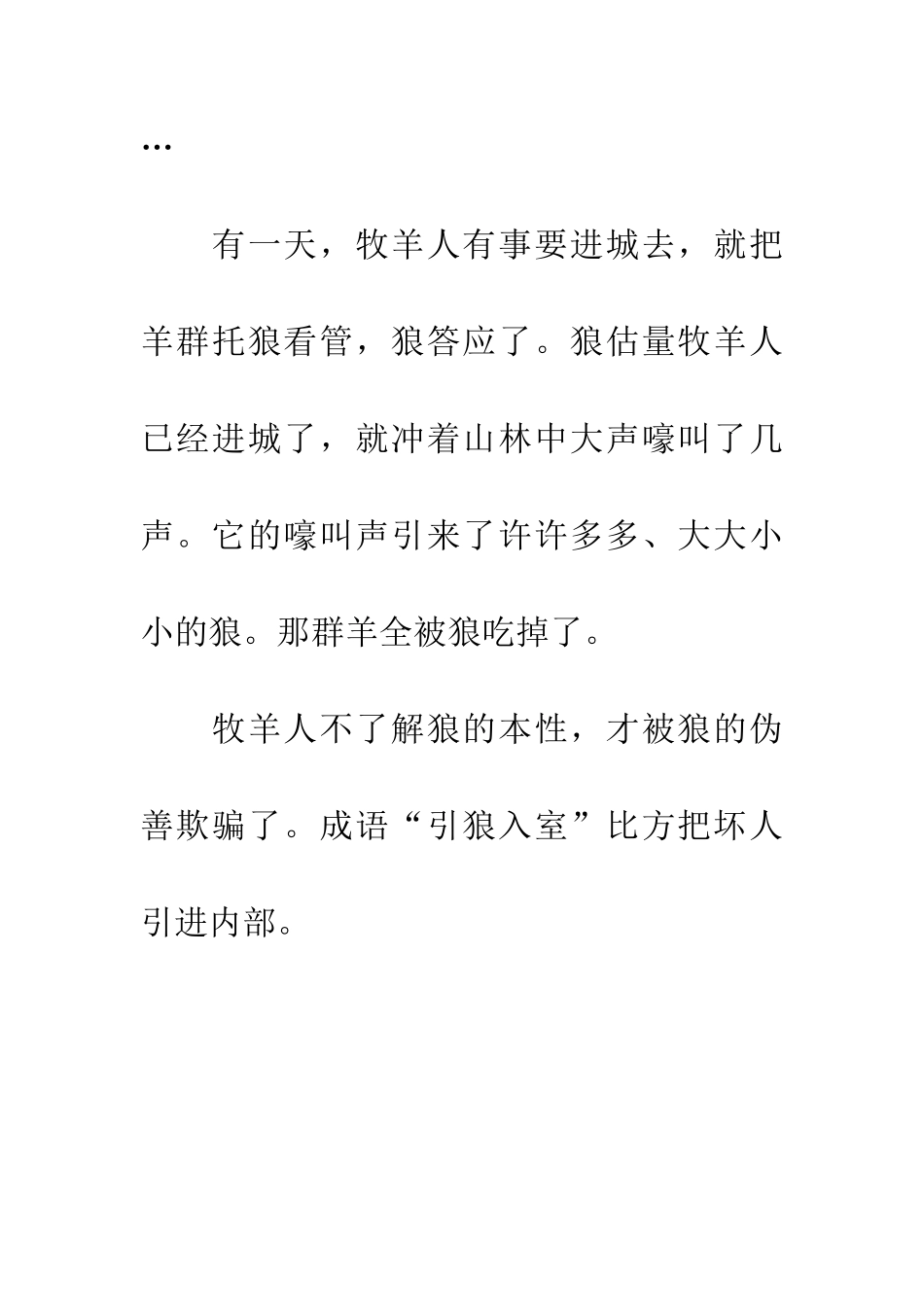 …

有一天，牧羊人有事要进城去，就把羊群托狼看管，狼答应了。狼估量牧羊人已经进城了，就冲着山林中大声嚎叫了几声。它的嚎叫声引来了许许多多、大大小小的狼。那群羊全被狼吃掉了。

牧羊人不了解狼的本性，才被狼的伪善欺骗了。成语“引狼入室”比方把坏人引进内部。